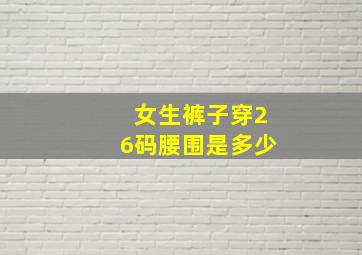 女生裤子穿26码腰围是多少